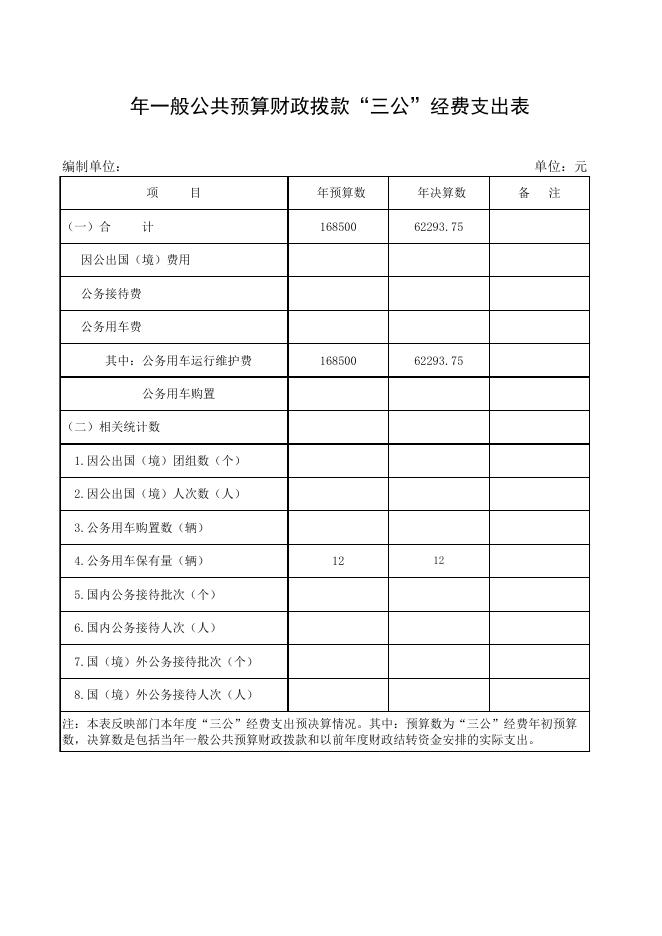 年一般公共预算财政拨款“三公”经费支出表

编制单位：

单位：元

| 项　　目 | 年预算数 | 年决算数 | 备　注 |
|---|---|---|---|
| （一）合　　计 | 168500 | 62293.75 | |
| 因公出国（境）费用 | | | |
| 公务接待费 | | | |
| 公务用车费 | | | |
| 其中：公务用车运行维护费 | 168500 | 62293.75 | |
| 公务用车购置 | | | |
| （二）相关统计数 | | | |
| 1.因公出国（境）团组数（个） | | | |
| 2.因公出国（境）人次数（人） | | | |
| 3.公务用车购置数（辆） | | | |
| 4.公务用车保有量（辆） | 12 | 12 | |
| 5.国内公务接待批次（个） | | | |
| 6.国内公务接待人次（人） | | | |
| 7.国（境）外公务接待批次（个） | | | |
| 8.国（境）外公务接待人次（人） | | | |

注：本表反映部门本年度“三公”经费支出预决算情况。其中：预算数为“三公”经费年初预算数，决算数是包括当年一般公共预算财政拨款和以前年度财政结转资金安排的实际支出。